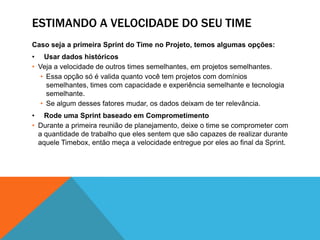 ESTIMANDO A VELOCIDADE DO SEU TIME

Caso seja a primeira Sprint do Time no Projeto, temos algumas opções:

• Usar dados históricos

• Veja a velocidade de outros times semelhantes, em projetos semelhantes.

• Essa opção só é valida quanto você tem projetos com domínios semelhantes, times com capacidade e experiência semelhante e tecnologia semelhante.

• Se algum desses fatores mudar, os dados deixam de ter relevância.

• Rode uma Sprint baseado em Comprometimento

• Durante a primeira reunião de planejamento, deixe o time se comprometer com a quantidade de trabalho que eles sentem que são capazes de realizar durante aquele Timebox, então meça a velocidade entregue por eles ao final da Sprint.